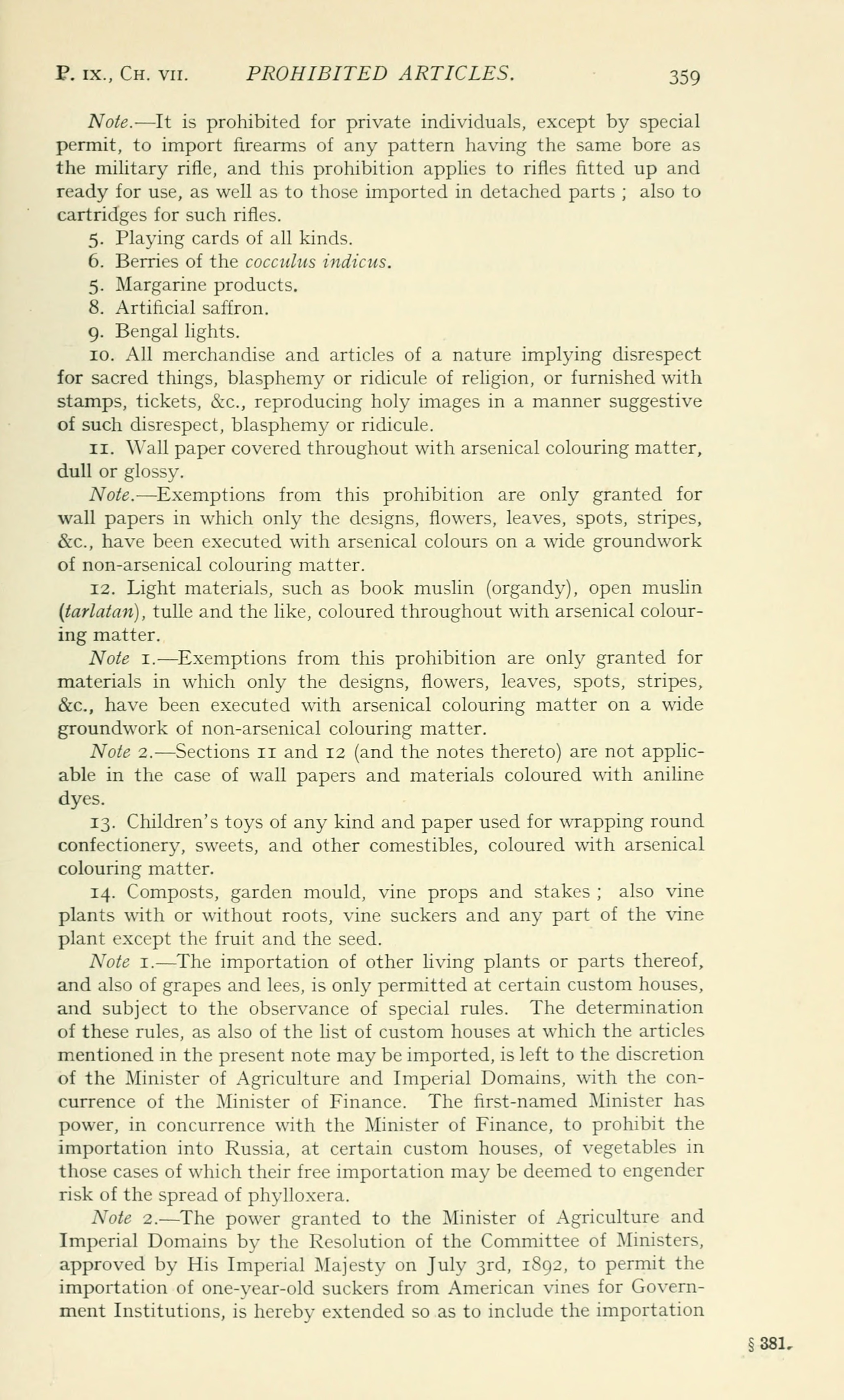 P. IX., CH. VII. PROHIBITED ARTICLES. 359

Note.—It is prohibited for private individuals, except by special permit, to import firearms of any pattern having the same bore as the military rifle, and this prohibition applies to rifles fitted up and ready for use, as well as to those imported in detached parts ; also to cartridges for such rifles.

5. Playing cards of all kinds.

6. Berries of the cocculus indicus.

5. Margarine products.

8. Artificial saffron.

9. Bengal lights.

10. All merchandise and articles of a nature implying disrespect for sacred things, blasphemy or ridicule of religion, or furnished with stamps, tickets, &c., reproducing holy images in a manner suggestive of such disrespect, blasphemy or ridicule.

11. Wall paper covered throughout with arsenical colouring matter, dull or glossy.

Note.—Exemptions from this prohibition are only granted for wall papers in which only the designs, flowers, leaves, spots, stripes, &c., have been executed with arsenical colours on a wide groundwork of non-arsenical colouring matter.

12. Light materials, such as book muslin (organdy), open muslin (tarlatan), tulle and the like, coloured throughout with arsenical colouring matter.

Note 1.—Exemptions from this prohibition are only granted for materials in which only the designs, flowers, leaves, spots, stripes, &c., have been executed with arsenical colouring matter on a wide groundwork of non-arsenical colouring matter.

Note 2.—Sections 11 and 12 (and the notes thereto) are not applicable in the case of wall papers and materials coloured with aniline dyes.

13. Children's toys of any kind and paper used for wrapping round confectionery, sweets, and other comestibles, coloured with arsenical colouring matter.

14. Composts, garden mould, vine props and stakes ; also vine plants with or without roots, vine suckers and any part of the vine plant except the fruit and the seed.

Note 1.—The importation of other living plants or parts thereof, and also of grapes and lees, is only permitted at certain custom houses, and subject to the observance of special rules. The determination of these rules, as also of the list of custom houses at which the articles mentioned in the present note may be imported, is left to the discretion of the Minister of Agriculture and Imperial Domains, with the concurrence of the Minister of Finance. The first-named Minister has power, in concurrence with the Minister of Finance, to prohibit the importation into Russia, at certain custom houses, of vegetables in those cases of which their free importation may be deemed to engender risk of the spread of phylloxera.

Note 2.—The power granted to the Minister of Agriculture and Imperial Domains by the Resolution of the Committee of Ministers, approved by His Imperial Majesty on July 3rd, 1892, to permit the importation of one-year-old suckers from American vines for Government Institutions, is hereby extended so as to include the importation

§ 381.